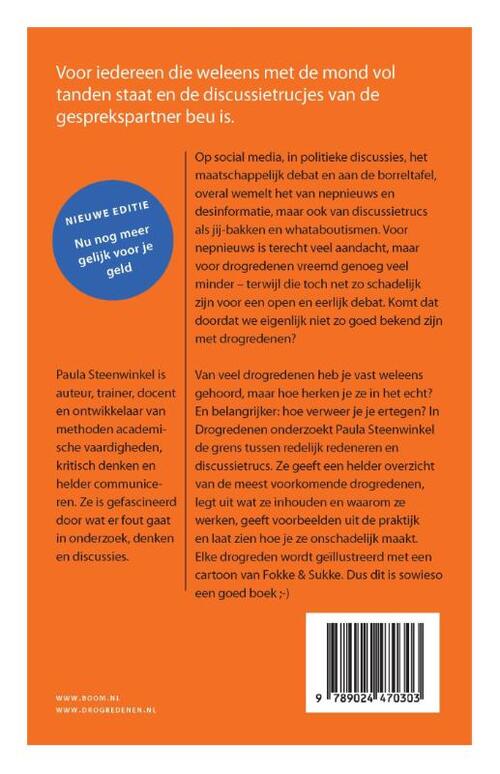 Voor iedereen die weleens met de mond vol tanden staat en de discussietrucjes van de gesprekspartner beu is.

NIEUWE EDITIE
Nu nog meer gelijk voor je geld

Paula Steenwinkel is auteur, trainer, docent en ontwikkelaar van methoden academische vaardigheden, kritisch denken en helder communiceren. Ze is gefascineerd door wat er fout gaat in onderzoek, denken en discussies.

Op social media, in politieke discussies, het maatschappelijk debat en aan de borreltafel, overal wemelt het van nepnieuws en desinformatie, maar ook van discussietrucs als jij-bakken en whataboutismen. Voor nepnieuws is terecht veel aandacht, maar voor drogredenen vreemd genoeg veel minder – terwijl die toch net zo schadelijk zijn voor een open en eerlijk debat. Komt dat doordat we eigenlijk niet zo goed bekend zijn met drogredenen?

Van veel drogredenen heb je vast weleens gehoord, maar hoe herken je ze in het echt? En belangrijker: hoe verweer je je ertegen? In Drogredenen onderzoekt Paula Steenwinkel de grens tussen redelijk redeneren en discussietrucs. Ze geeft een helder overzicht van de meest voorkomende drogredenen, legt uit wat ze inhouden en waarom ze werken, geeft voorbeelden uit de praktijk en laat zien hoe je ze onschadelijk maakt. Elke drogreden wordt geïllustreerd met een cartoon van Fokke & Sukke. Dus dit is sowieso een goed boek ;-)

WWW.BOOM.NL
WWW.DROGREDENEN.NL

9 789024 470303